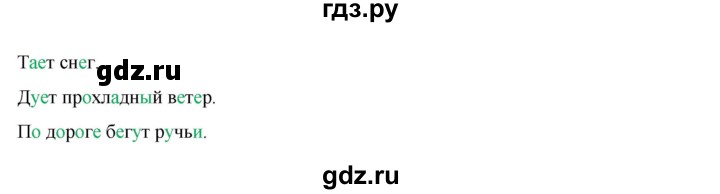 гдз.ру

Тает снег. gdz.ru

Дует прохладный ветер.

По дороге бегут ручьи.

gdz.ru